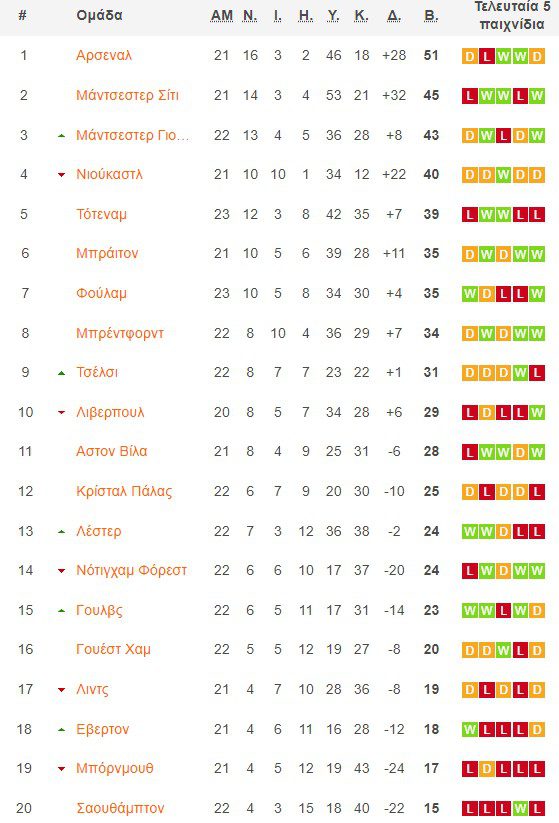 | # | Ομάδα | ΑΜ | Ν. | Ι. | Η. | Υ. | Κ. | Δ. | Β. | Τελευταία 5 παιχνίδια |
|---|---|---|---|---|---|---|---|---|---|---|
| 1 | Αρσεναλ | 21 | 16 | 3 | 2 | 46 | 18 | +28 | 51 | D L W W D |
| 2 | Μάντσεστερ Σίτι | 21 | 14 | 3 | 4 | 53 | 21 | +32 | 45 | L W W L W |
| 3 | Μάντσεστερ Γιο... | 22 | 13 | 4 | 5 | 36 | 28 | +8 | 43 | D W L D W |
| 4 | Νιούκαστλ | 21 | 10 | 10 | 1 | 34 | 12 | +22 | 40 | D D W D D |
| 5 | Τότεναμ | 23 | 12 | 3 | 8 | 42 | 35 | +7 | 39 | L W W L L |
| 6 | Μπράιτον | 21 | 10 | 5 | 6 | 39 | 28 | +11 | 35 | D W D W W |
| 7 | Φούλαμ | 23 | 10 | 5 | 8 | 34 | 30 | +4 | 35 | W D L L W |
| 8 | Μπρέντφορντ | 22 | 8 | 10 | 4 | 36 | 29 | +7 | 34 | D W D W W |
| 9 | Τσέλσι | 22 | 8 | 7 | 7 | 23 | 22 | +1 | 31 | D D D W L |
| 10 | Λιβερπουλ | 20 | 8 | 5 | 7 | 34 | 28 | +6 | 29 | L D L L W |
| 11 | Αστον Βίλα | 21 | 8 | 4 | 9 | 25 | 31 | -6 | 28 | L W W D W |
| 12 | Κρίσταλ Πάλας | 22 | 6 | 7 | 9 | 20 | 30 | -10 | 25 | D L D D L |
| 13 | Λέστερ | 22 | 7 | 3 | 12 | 36 | 38 | -2 | 24 | W W D L L |
| 14 | Νότιγχαμ Φόρεστ | 22 | 6 | 6 | 10 | 17 | 37 | -20 | 24 | L W D W W |
| 15 | Γουλβς | 22 | 6 | 5 | 11 | 17 | 31 | -14 | 23 | W W L W D |
| 16 | Γουέστ Χαμ | 22 | 5 | 5 | 12 | 19 | 27 | -8 | 20 | D D W L D |
| 17 | Λιντς | 21 | 4 | 7 | 10 | 28 | 36 | -8 | 19 | D L D L D |
| 18 | Εβερτον | 21 | 4 | 6 | 11 | 16 | 28 | -12 | 18 | W L L L D |
| 19 | Μπόρνμουθ | 21 | 4 | 5 | 12 | 19 | 43 | -24 | 17 | L D L L L |
| 20 | Σαουθάμπτον | 22 | 4 | 3 | 15 | 18 | 40 | -22 | 15 | L L L W L |